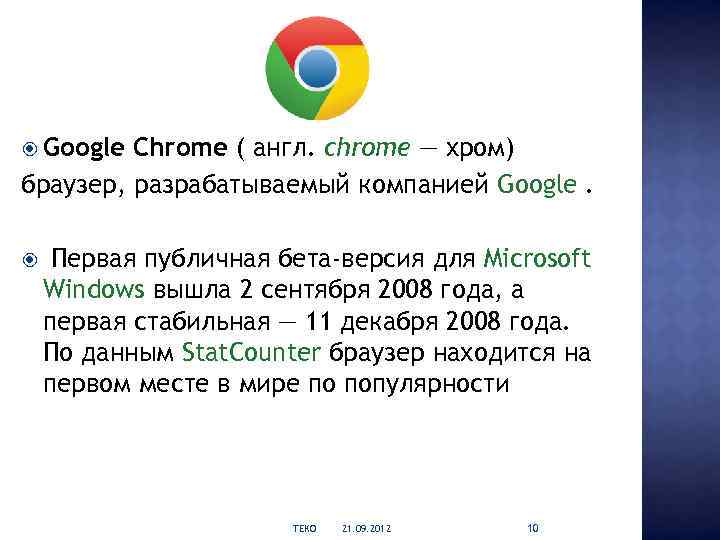 Google Chrome ( англ. chrome — хром) браузер, разрабатываемый компанией Google .

Первая публичная бета-версия для Microsoft Windows вышла 2 сентября 2008 года, а первая стабильная — 11 декабря 2008 года. По данным StatCounter браузер находится на первом месте в мире по популярности

ТЕКО 21.09.2012 10